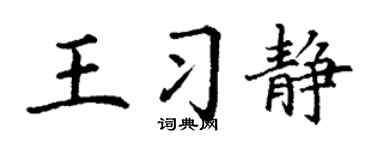 王习静

词典网